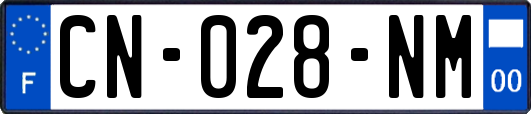 F
CN-028-NM
00